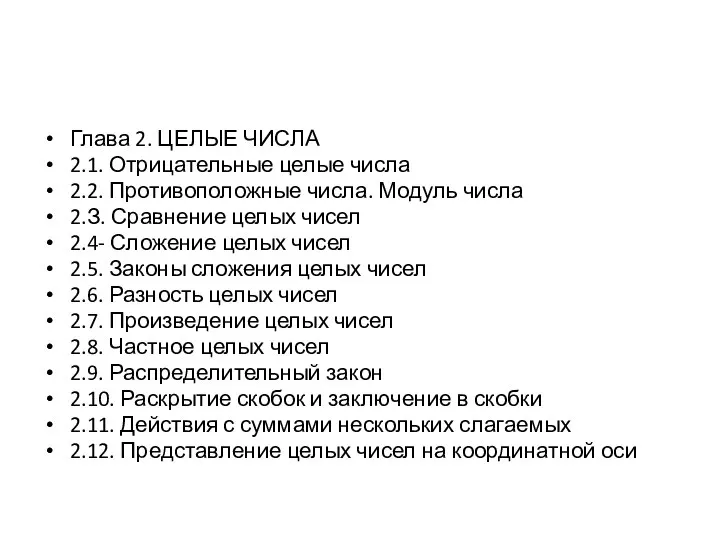 • Глава 2. ЦЕЛЫЕ ЧИСЛА
• 2.1. Отрицательные целые числа
• 2.2. Противоположные числа. Модуль числа
• 2.З. Сравнение целых чисел
• 2.4- Сложение целых чисел
• 2.5. Законы сложения целых чисел
• 2.6. Разность целых чисел
• 2.7. Произведение целых чисел
• 2.8. Частное целых чисел
• 2.9. Распределительный закон
• 2.10. Раскрытие скобок и заключение в скобки
• 2.11. Действия с суммами нескольких слагаемых
• 2.12. Представление целых чисел на координатной оси